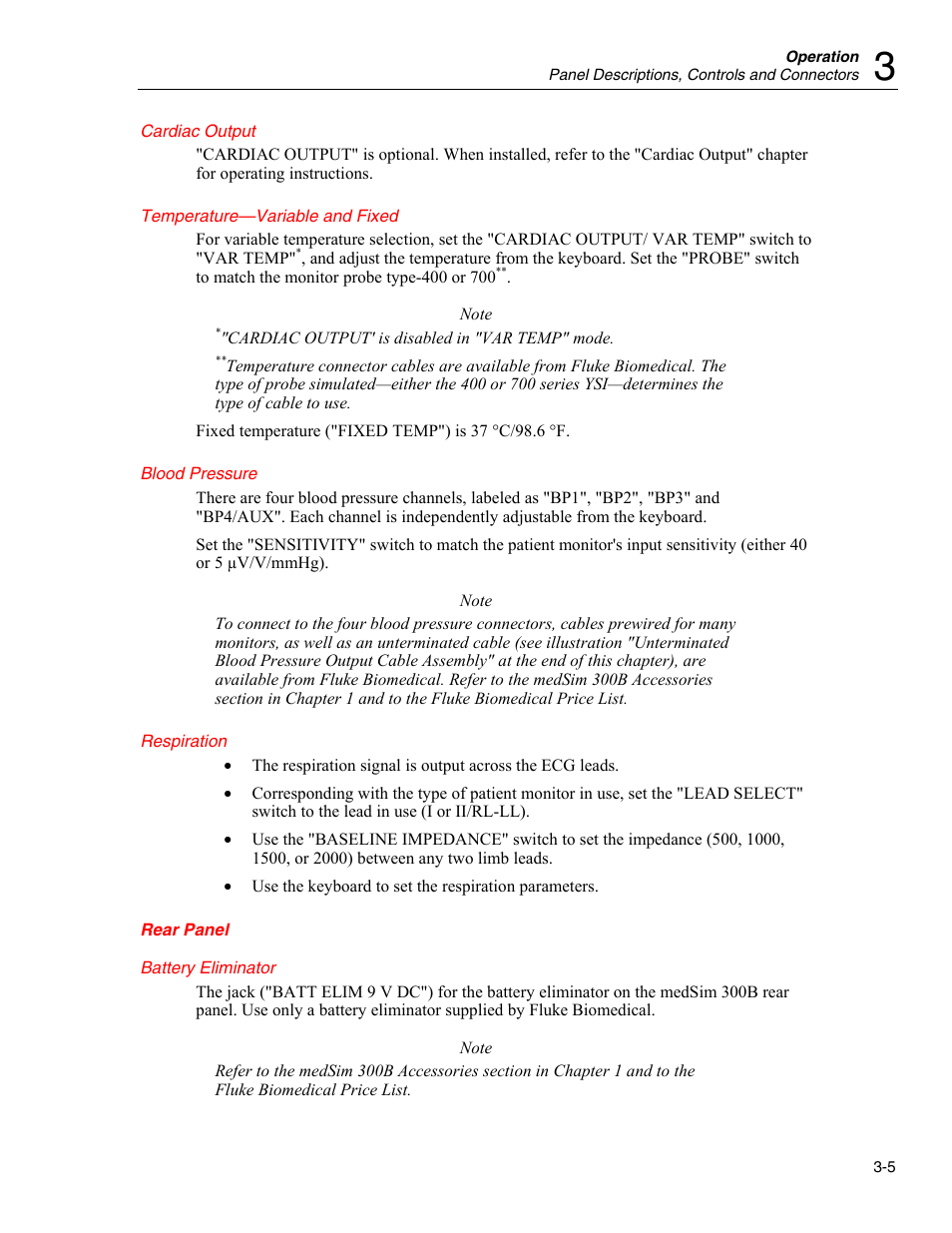 Operation
Panel Descriptions, Controls and Connectors 3

Cardiac Output

"CARDIAC OUTPUT" is optional. When installed, refer to the "Cardiac Output" chapter for operating instructions.

Temperature—Variable and Fixed

For variable temperature selection, set the "CARDIAC OUTPUT/ VAR TEMP" switch to "VAR TEMP"$^{*}$, and adjust the temperature from the keyboard. Set the "PROBE" switch to match the monitor probe type-400 or 700$^{**}$.

Note

$^{*}$"CARDIAC OUTPUT' is disabled in "VAR TEMP" mode.

$^{**}$Temperature connector cables are available from Fluke Biomedical. The type of probe simulated—either the 400 or 700 series YSI—determines the type of cable to use.

Fixed temperature ("FIXED TEMP") is 37 °C/98.6 °F.

Blood Pressure

There are four blood pressure channels, labeled as "BP1", "BP2", "BP3" and "BP4/AUX". Each channel is independently adjustable from the keyboard.

Set the "SENSITIVITY" switch to match the patient monitor's input sensitivity (either 40 or 5 µV/V/mmHg).

Note

To connect to the four blood pressure connectors, cables prewired for many monitors, as well as an unterminated cable (see illustration "Unterminated Blood Pressure Output Cable Assembly" at the end of this chapter), are available from Fluke Biomedical. Refer to the medSim 300B Accessories section in Chapter 1 and to the Fluke Biomedical Price List.

Respiration

• The respiration signal is output across the ECG leads.

• Corresponding with the type of patient monitor in use, set the "LEAD SELECT" switch to the lead in use (I or II/RL-LL).

• Use the "BASELINE IMPEDANCE" switch to set the impedance (500, 1000, 1500, or 2000) between any two limb leads.

• Use the keyboard to set the respiration parameters.

Rear Panel

Battery Eliminator

The jack ("BATT ELIM 9 V DC") for the battery eliminator on the medSim 300B rear panel. Use only a battery eliminator supplied by Fluke Biomedical.

Note

Refer to the medSim 300B Accessories section in Chapter 1 and to the Fluke Biomedical Price List.

3-5